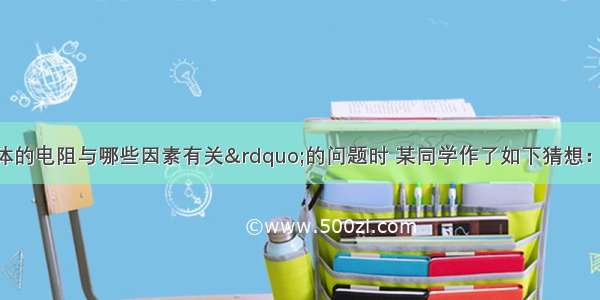 体的电阻与哪些因素有关&rdquo;的问题时 某同学作了如下猜想：

©www.500zl.com